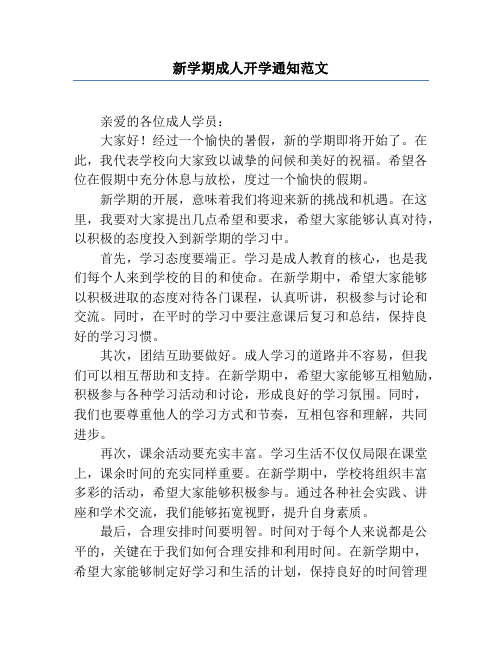 新学期成人开学通知范文

亲爱的各位成人学员：

大家好！经过一个愉快的暑假，新的学期即将开始了。在此，我代表学校向大家致以诚挚的问候和美好的祝福。希望各位在假期中充分休息与放松，度过一个愉快的假期。

新学期的开展，意味着我们将迎来新的挑战和机遇。在这里，我要对大家提出几点希望和要求，希望大家能够认真对待，以积极的态度投入到新学期的学习中。

首先，学习态度要端正。学习是成人教育的核心，也是我们每个人来到学校的目的和使命。在新学期中，希望大家能够以积极进取的态度对待各门课程，认真听讲，积极参与讨论和交流。同时，在平时的学习中要注意课后复习和总结，保持良好的学习习惯。

其次，团结互助要做好。成人学习的道路并不容易，但我们可以相互帮助和支持。在新学期中，希望大家能够互相勉励，积极参与各种学习活动和讨论，形成良好的学习氛围。同时，我们也要尊重他人的学习方式和节奏，互相包容和理解，共同进步。

再次，课余活动要充实丰富。学习生活不仅仅局限在课堂上，课余时间的充实同样重要。在新学期中，学校将组织丰富多彩的活动，希望大家能够积极参与。通过各种社会实践、讲座和学术交流，我们能够拓宽视野，提升自身素质。

最后，合理安排时间要明智。时间对于每个人来说都是公平的，关键在于我们如何合理安排和利用时间。在新学期中，希望大家能够制定好学习和生活的计划，保持良好的时间管理